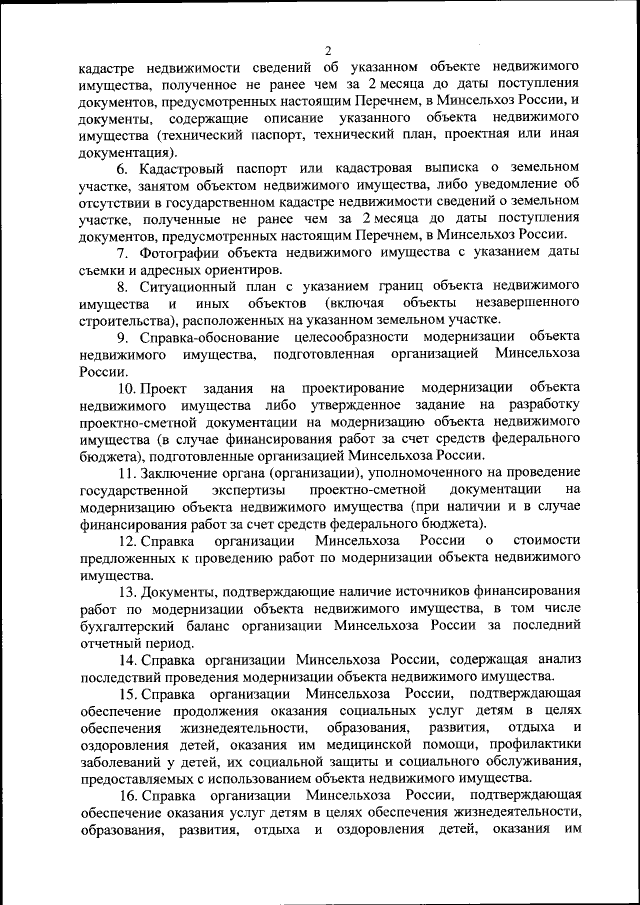 2

кадастре недвижимости сведений об указанном объекте недвижимого имущества, полученное не ранее чем за 2 месяца до даты поступления документов, предусмотренных настоящим Перечнем, в Минсельхоз России, и документы, содержащие описание указанного объекта недвижимого имущества (технический паспорт, технический план, проектная или иная документация).

6. Кадастровый паспорт или кадастровая выписка о земельном участке, занятом объектом недвижимого имущества, либо уведомление об отсутствии в государственном кадастре недвижимости сведений о земельном участке, полученные не ранее чем за 2 месяца до даты поступления документов, предусмотренных настоящим Перечнем, в Минсельхоз России.

7. Фотографии объекта недвижимого имущества с указанием даты съемки и адресных ориентиров.

8. Ситуационный план с указанием границ объекта недвижимого имущества и иных объектов (включая объекты незавершенного строительства), расположенных на указанном земельном участке.

9. Справка-обоснование целесообразности модернизации объекта недвижимого имущества, подготовленная организацией Минсельхоза России.

10. Проект задания на проектирование модернизации объекта недвижимого имущества либо утвержденное задание на разработку проектно-сметной документации на модернизацию объекта недвижимого имущества (в случае финансирования работ за счет средств федерального бюджета), подготовленные организацией Минсельхоза России.

11. Заключение органа (организации), уполномоченного на проведение государственной экспертизы проектно-сметной документации на модернизацию объекта недвижимого имущества (при наличии и в случае финансирования работ за счет средств федерального бюджета).

12. Справка организации Минсельхоза России о стоимости предложенных к проведению работ по модернизации объекта недвижимого имущества.

13. Документы, подтверждающие наличие источников финансирования работ по модернизации объекта недвижимого имущества, в том числе бухгалтерский баланс организации Минсельхоза России за последний отчетный период.

14. Справка организации Минсельхоза России, содержащая анализ последствий проведения модернизации объекта недвижимого имущества.

15. Справка организации Минсельхоза России, подтверждающая обеспечение продолжения оказания социальных услуг детям в целях обеспечения жизнедеятельности, образования, развития, отдыха и оздоровления детей, оказания им медицинской помощи, профилактики заболеваний у детей, их социальной защиты и социального обслуживания, предоставляемых с использованием объекта недвижимого имущества.

16. Справка организации Минсельхоза России, подтверждающая обеспечение оказания услуг детям в целях обеспечения жизнедеятельности, образования, развития, отдыха и оздоровления детей, оказания им